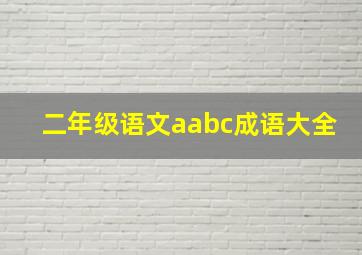 二年级语文aabc成语大全